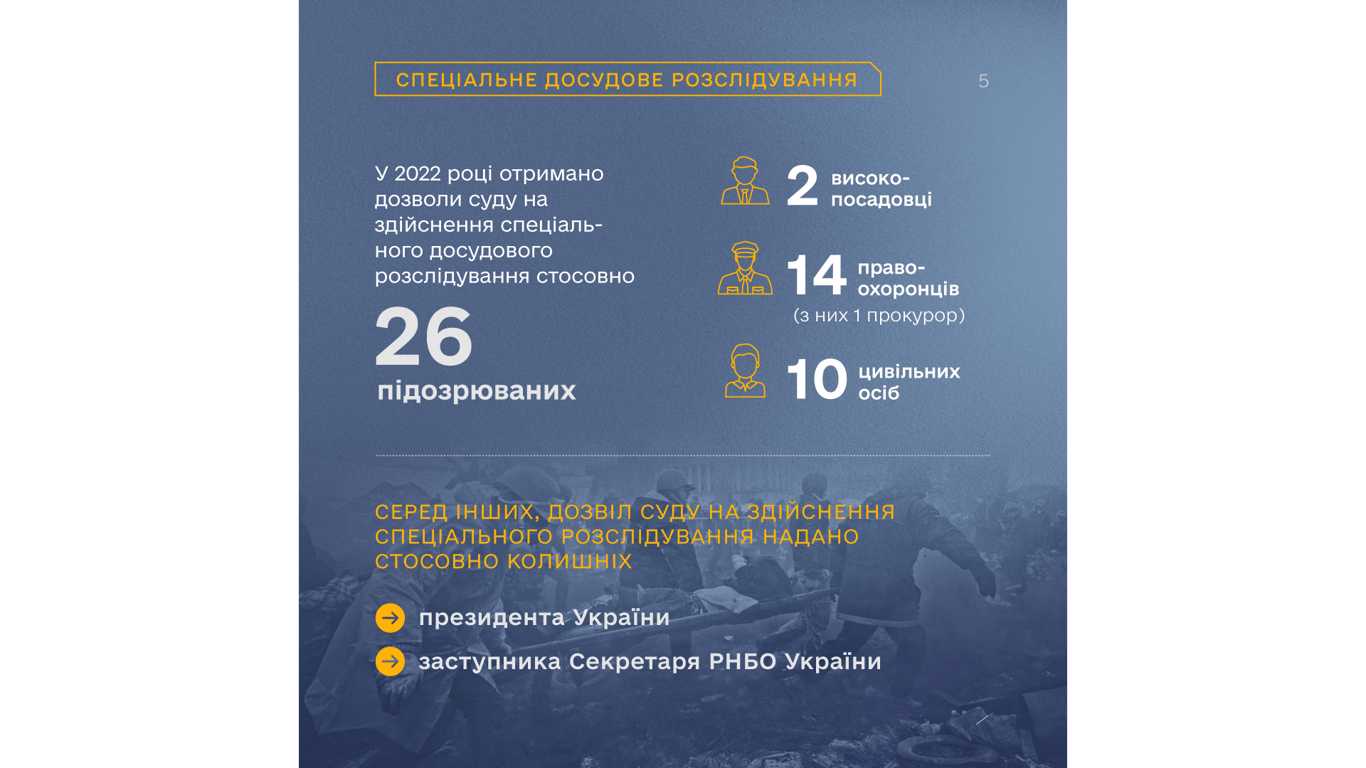 СПЕЦІАЛЬНЕ ДОСУДОВЕ РОЗСЛІДУВАННЯ

5

У 2022 році отримано дозволи суду на здійснення спеціального досудового розслідування стосовно

26

підозрюваних

2 високопосадовці

14 правоохоронців

(з них 1 прокурор)

10 цивільних осіб

СЕРЕД ІНШИХ, ДОЗВІЛ СУДУ НА ЗДІЙСНЕННЯ СПЕЦІАЛЬНОГО РОЗСЛІДУВАННЯ НАДАНО СТОСОВНО КОЛИШНІХ

президента України

заступника Секретаря РНБО України